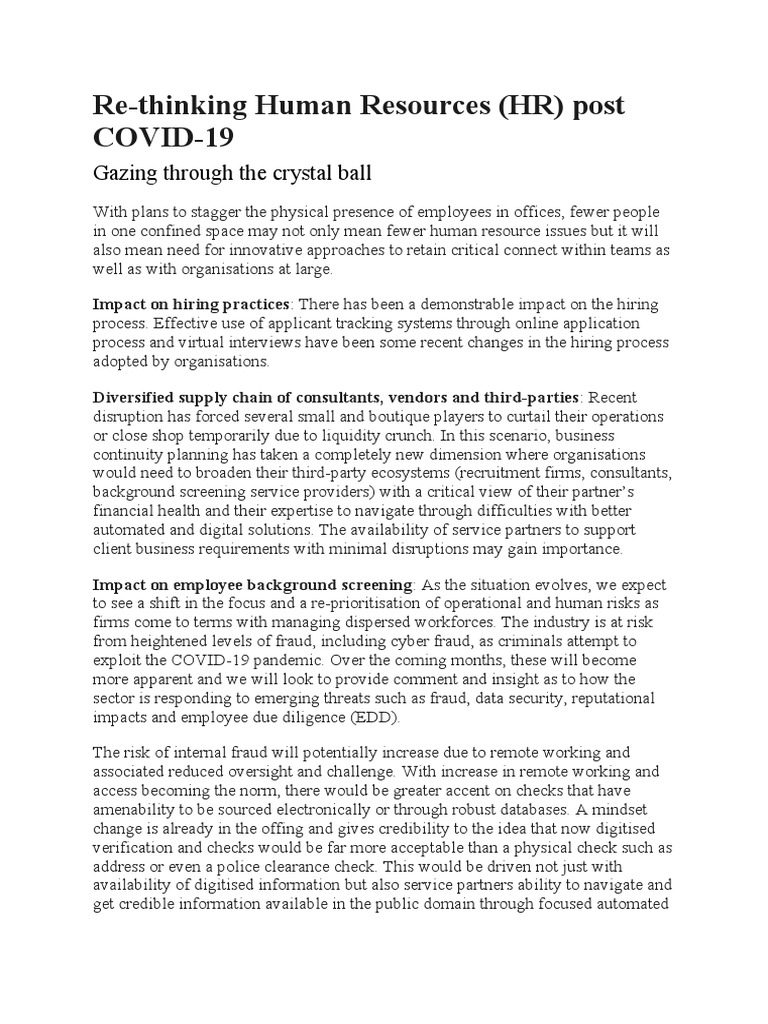 Re-thinking Human Resources (HR) post COVID-19

Gazing through the crystal ball

With plans to stagger the physical presence of employees in offices, fewer people in one confined space may not only mean fewer human resource issues but it will also mean need for innovative approaches to retain critical connect within teams as well as with organisations at large.

Impact on hiring practices: There has been a demonstrable impact on the hiring process. Effective use of applicant tracking systems through online application process and virtual interviews have been some recent changes in the hiring process adopted by organisations.

Diversified supply chain of consultants, vendors and third-parties: Recent disruption has forced several small and boutique players to curtail their operations or close shop temporarily due to liquidity crunch. In this scenario, business continuity planning has taken a completely new dimension where organisations would need to broaden their third-party ecosystems (recruitment firms, consultants, background screening service providers) with a critical view of their partner's financial health and their expertise to navigate through difficulties with better automated and digital solutions. The availability of service partners to support client business requirements with minimal disruptions may gain importance.

Impact on employee background screening: As the situation evolves, we expect to see a shift in the focus and a re-prioritisation of operational and human risks as firms come to terms with managing dispersed workforces. The industry is at risk from heightened levels of fraud, including cyber fraud, as criminals attempt to exploit the COVID-19 pandemic. Over the coming months, these will become more apparent and we will look to provide comment and insight as to how the sector is responding to emerging threats such as fraud, data security, reputational impacts and employee due diligence (EDD).

The risk of internal fraud will potentially increase due to remote working and associated reduced oversight and challenge. With increase in remote working and access becoming the norm, there would be greater accent on checks that have amenability to be sourced electronically or through robust databases. A mindset change is already in the offing and gives credibility to the idea that now digitised verification and checks would be far more acceptable than a physical check such as address or even a police clearance check. This would be driven not just with availability of digitised information but also service partners ability to navigate and get credible information available in the public domain through focused automated